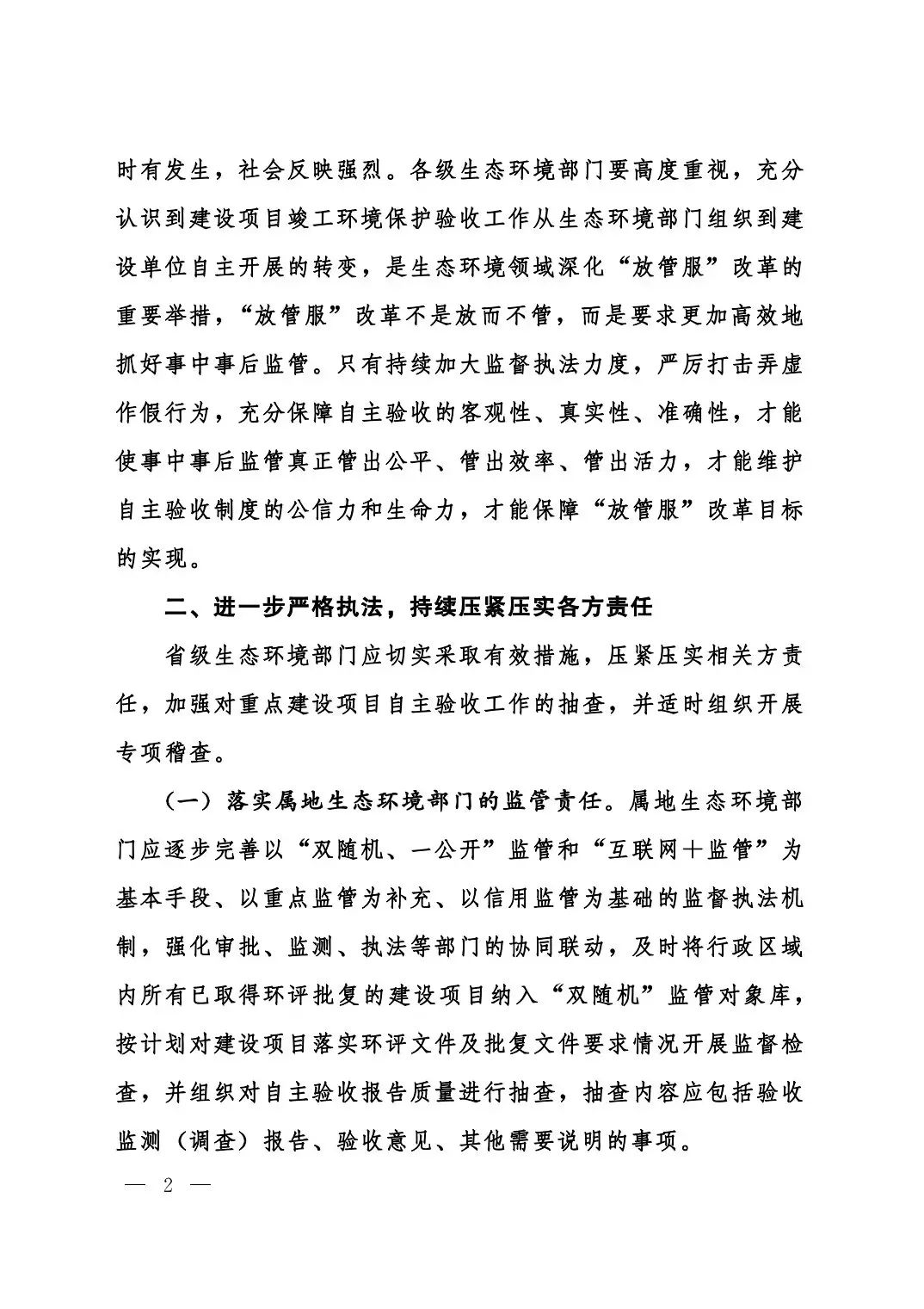 时有发生，社会反映强烈。各级生态环境部门要高度重视，充分认识到建设项目竣工环境保护验收工作从生态环境部门组织到建设单位自主开展的转变，是生态环境领域深化“放管服”改革的重要举措，“放管服”改革不是放而不管，而是要求更加高效地抓好事中事后监管。只有持续加大监督执法力度，严厉打击弄虚作假行为，充分保障自主验收的客观性、真实性、准确性，才能使事中事后监管真正管出公平、管出效率、管出活力，才能维护自主验收制度的公信力和生命力，才能保障“放管服”改革目标的实现。

二、进一步严格执法，持续压紧压实各方责任

省级生态环境部门应切实采取有效措施，压紧压实相关方责任，加强对重点建设项目自主验收工作的抽查，并适时组织开展专项稽查。

（一）落实属地生态环境部门的监管责任。属地生态环境部门应逐步完善以“双随机、一公开”监管和“互联网＋监管”为基本手段、以重点监管为补充、以信用监管为基础的监督执法机制，强化审批、监测、执法等部门的协同联动，及时将行政区域内所有已取得环评批复的建设项目纳入“双随机”监管对象库，按计划对建设项目落实环评文件及批复文件要求情况开展监督检查，并组织对自主验收报告质量进行抽查，抽查内容应包括验收监测（调查）报告、验收意见、其他需要说明的事项。

— 2 —